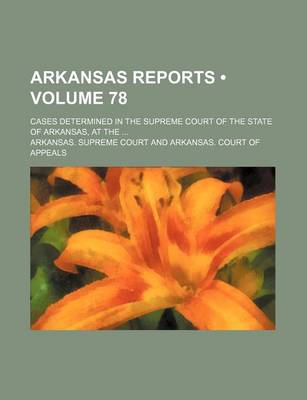 ARKANSAS REPORTS • VOLUME 78

CASES DETERMINED IN THE SUPREME COURT OF THE STATE OF ARKANSAS, AT THE ...

ARKANSAS. SUPREME COURT AND ARKANSAS. COURT OF APPEALS